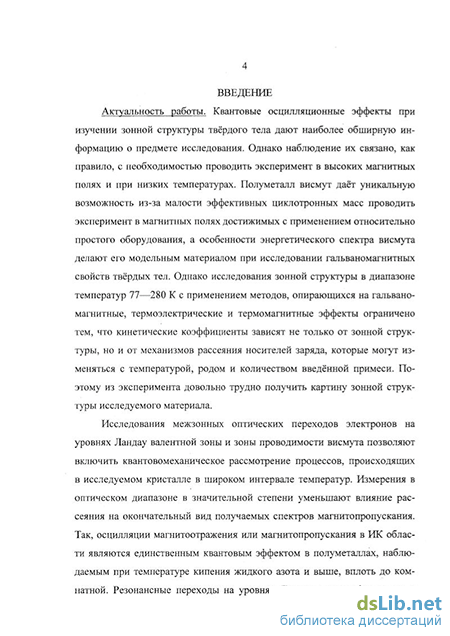 4

ВВЕДЕНИЕ

Актуальность работы. Квантовые осцилляционные эффекты при изучении зонной структуры твёрдого тела дают наиболее обширную информацию о предмете исследования. Однако наблюдение их связано, как правило, с необходимостью проводить эксперимент в высоких магнитных полях и при низких температурах. Полуметалл висмут даёт уникальную возможность из-за малости эффективных циклотронных масс проводить эксперимент в магнитных полях достижимых с применением относительно простого оборудования, а особенности энергетического спектра висмута делают его модельным материалом при исследовании гальваномагнитных свойств твёрдых тел. Однако исследования зонной структуры в диапазоне температур 77—280 К с применением методов, опирающихся на гальваномагнитные, термоэлектрические и термомагнитные эффекты ограничено тем, что кинетические коэффициенты зависят не только от зонной структуры, но и от механизмов рассеяния носителей заряда, которые могут изменяться с температурой, родом и количеством введённой примеси. Поэтому из эксперимента довольно трудно получить картину зонной структуры исследуемого материала.

Исследования межзонных оптических переходов электронов на уровнях Ландау валентной зоны и зоны проводимости висмута позволяют включить квантовомеханическое рассмотрение процессов, происходящих в исследуемом кристалле в широком интервале температур. Измерения в оптическом диапазоне в значительной степени уменьшают влияние рассеяния на окончательный вид получаемых спектров магнитопропускания. Так, осцилляции магнитоотражения или магнитопропускания в ИК области являются единственным квантовым эффектом в полуметаллах, наблюдаемым при температуре кипения жидкого азота и выше, вплоть до комнатной. Резонансные переходы на уровня

dsLib.net
библиотека диссертаций